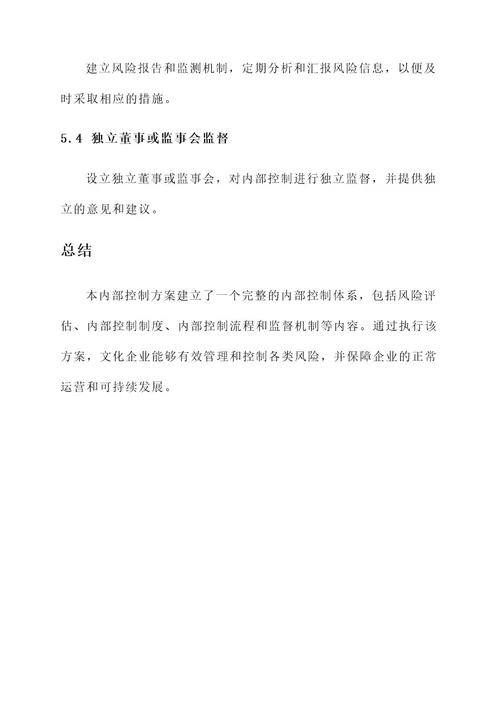 建立风险报告和监测机制，定期分析和汇报风险信息，以便及时采取相应的措施。

5.4 独立董事或监事会监督

设立独立董事或监事会，对内部控制进行独立监督，并提供独立的意见和建议。

总结

本内部控制方案建立了一个完整的内部控制体系，包括风险评估、内部控制制度、内部控制流程和监督机制等内容。通过执行该方案，文化企业能够有效管理和控制各类风险，并保障企业的正常运营和可持续发展。